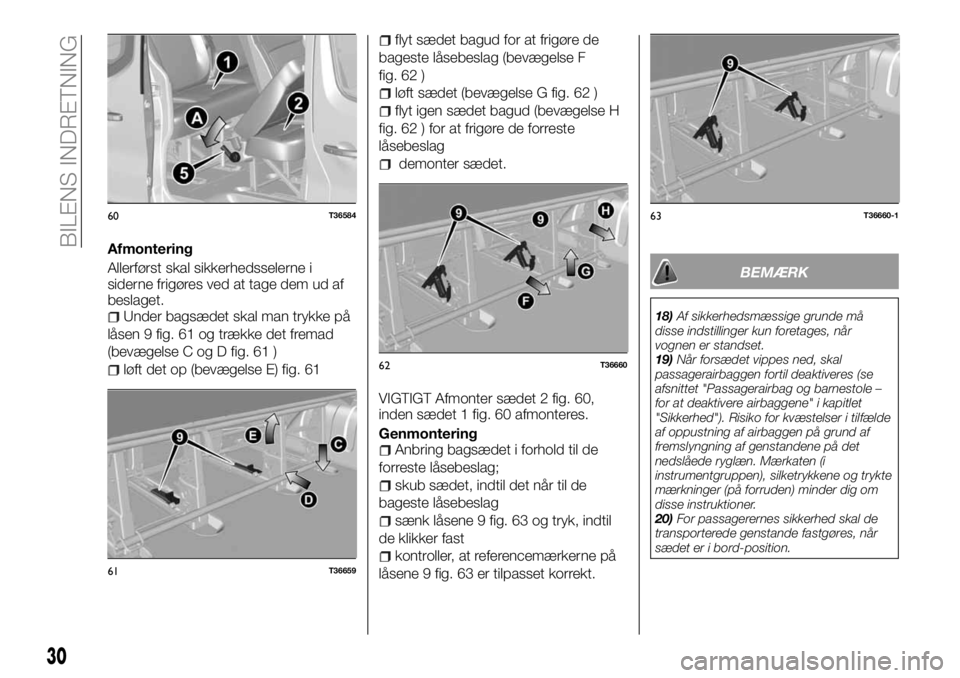 BILENS INDRETNING

1
2
A
5
60 T36584

Afmontering
Allerførst skal sikkerhedsselerne i siderne frigøres ved at tage dem ud af beslaget.
Under bagsædet skal man trykke på låsen 9 fig. 61 og trække det fremad (bevægelse C og D fig. 61 )
løft det op (bevægelse E) fig. 61

9
E
C
D
61 T36659

flyt sædet bagud for at frigøre de bageste låsebeslag (bevægelse F fig. 62 )
løft sædet (bevægelse G fig. 62 )
flyt igen sædet bagud (bevægelse H fig. 62 ) for at frigøre de forreste låsebeslag
demonter sædet.

9
9
H
G
F
62 T36660

VIGTIGT Afmonter sædet 2 fig. 60, inden sædet 1 fig. 60 afmonteres.

Genmontering
Anbring bagsædet i forhold til de forreste låsebeslag;
skub sædet, indtil det når til de bageste låsebeslag
sænk låsene 9 fig. 63 og tryk, indtil de klikker fast
kontroller, at referencemærkerne på låsene 9 fig. 63 er tilpasset korrekt.

9
63 T36660-1

BEMÆRK

18) Af sikkerhedsmæssige grunde må disse indstillinger kun foretages, når vognen er standset.
19) Når forsædet vippes ned, skal passagerairbaggen fortil deaktiveres (se afsnittet "Passagerairbag og barnestole – for at deaktivere airbaggene" i kapitlet "Sikkerhed"). Risiko for kvæstelser i tilfælde af oppustning af airbaggen på grund af fremslyngning af genstandene på det nedslåede ryglæn. Mærkaten (i instrumentgruppen), silketrykkene og trykte mærkninger (på forruden) minder dig om disse instruktioner.
20) For passagerernes sikkerhed skal de transporterede genstande fastgøres, når sædet er i bord-position.

30

carmanualsonline.info